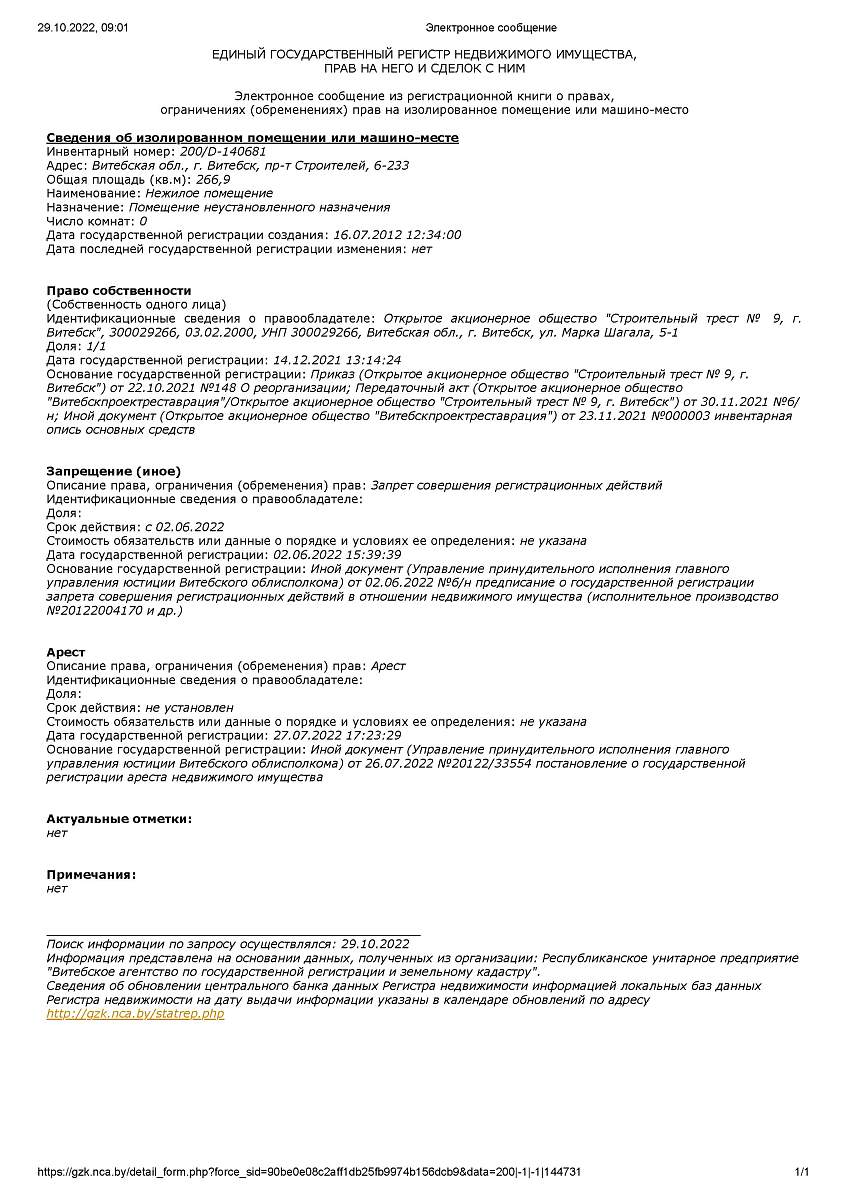 29.10.2022, 09:01 Электронное сообщение

ЕДИНЫЙ ГОСУДАРСТВЕННЫЙ РЕГИСТР НЕДВИЖИМОГО ИМУЩЕСТВА, ПРАВ НА НЕГО И СДЕЛОК С НИМ

Электронное сообщение из регистрационной книги о правах, ограничениях (обременениях) прав на изолированное помещение или машино-место

Сведения об изолированном помещении или машино-месте
Инвентарный номер: 200/D-140681
Адрес: Витебская обл., г. Витебск, пр-т Строителей, 6-233
Общая площадь (кв.м): 266,9
Наименование: Нежилое помещение
Назначение: Помещение неустановленного назначения
Число комнат: 0
Дата государственной регистрации создания: 16.07.2012 12:34:00
Дата последней государственной регистрации изменения: нет

Право собственности
(Собственность одного лица)
Идентификационные сведения о правообладателе: Открытое акционерное общество "Строительный трест № 9, г. Витебск", 300029266, 03.02.2000, УНП 300029266, Витебская обл., г. Витебск, ул. Марка Шагала, 5-1
Доля: 1/1
Дата государственной регистрации: 14.12.2021 13:14:24
Основание государственной регистрации: Приказ (Открытое акционерное общество "Строительный трест № 9, г. Витебск") от 22.10.2021 №148 О реорганизации; Передаточный акт (Открытое акционерное общество "Витебскпроектреставрация"/Открытое акционерное общество "Строительный трест № 9, г. Витебск") от 30.11.2021 №б/н; Иной документ (Открытое акционерное общество "Витебскпроектреставрация") от 23.11.2021 №000003 инвентарная опись основных средств

Запрещение (иное)
Описание права, ограничения (обременения) прав: Запрет совершения регистрационных действий
Идентификационные сведения о правообладателе:
Доля:
Срок действия: с 02.06.2022
Стоимость обязательств или данные о порядке и условиях ее определения: не указана
Дата государственной регистрации: 02.06.2022 15:39:39
Основание государственной регистрации: Иной документ (Управление принудительного исполнения главного управления юстиции Витебского облисполкома) от 02.06.2022 №б/н предписание о государственной регистрации запрета совершения регистрационных действий в отношении недвижимого имущества (исполнительное производство №20122004170 и др.)

Арест
Описание права, ограничения (обременения) прав: Арест
Идентификационные сведения о правообладателе:
Доля:
Срок действия: не установлен
Стоимость обязательств или данные о порядке и условиях ее определения: не указана
Дата государственной регистрации: 27.07.2022 17:23:29
Основание государственной регистрации: Иной документ (Управление принудительного исполнения главного управления юстиции Витебского облисполкома) от 26.07.2022 №20122/33554 постановление о государственной регистрации ареста недвижимого имущества

Актуальные отметки:
нет

Примечания:
нет

Поиск информации по запросу осуществлялся: 29.10.2022
Информация представлена на основании данных, полученных из организации: Республиканское унитарное предприятие "Витебское агентство по государственной регистрации и земельному кадастру".
Сведения об обновлении центрального банка данных Регистра недвижимости информацией локальных баз данных Регистра недвижимости на дату выдачи информации указаны в календаре обновлений по адресу http://gzk.nca.by/statrep.php

https://gzk.nca.by/detail_form.php?force_sid=90be0e08c2aff1db25fb9974b156dcb9&data=200|-1|-1|144731 1/1